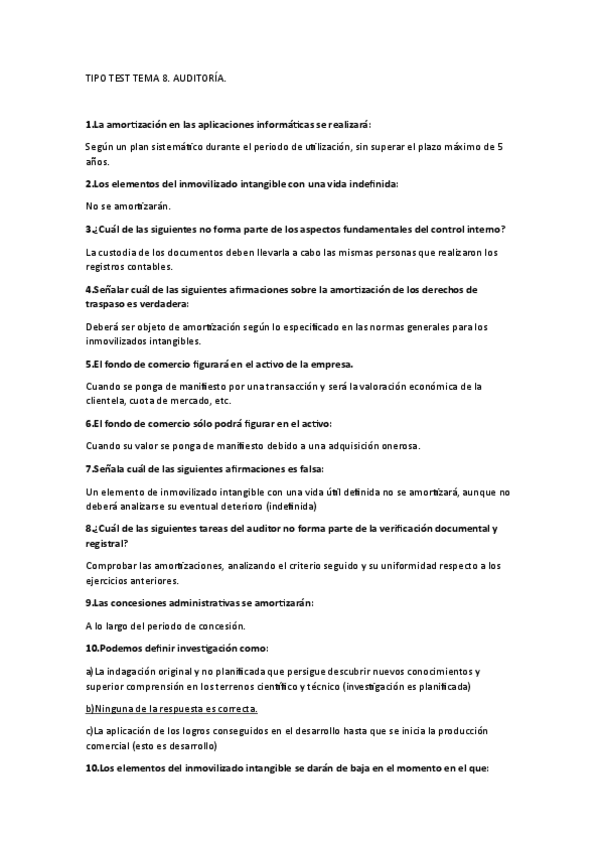 TIPO TEST TEMA 8. AUDITORÍA.

1.La amortización en las aplicaciones informáticas se realizará:

Según un plan sistemático durante el periodo de utilización, sin superar el plazo máximo de 5 años.

2.Los elementos del inmovilizado intangible con una vida indefinida:

No se amortizarán.

3.¿Cuál de las siguientes no forma parte de los aspectos fundamentales del control interno?

La custodia de los documentos deben llevarla a cabo las mismas personas que realizaron los registros contables.

4.Señalar cuál de las siguientes afirmaciones sobre la amortización de los derechos de traspaso es verdadera:

Deberá ser objeto de amortización según lo especificado en las normas generales para los inmovilizados intangibles.

5.El fondo de comercio figurará en el activo de la empresa.

Cuando se ponga de manifiesto por una transacción y será la valoración económica de la clientela, cuota de mercado, etc.

6.El fondo de comercio sólo podrá figurar en el activo:

Cuando su valor se ponga de manifiesto debido a una adquisición onerosa.

7.Señala cuál de las siguientes afirmaciones es falsa:

Un elemento de inmovilizado intangible con una vida útil definida no se amortizará, aunque no deberá analizarse su eventual deterioro (indefinida)

8.¿Cuál de las siguientes tareas del auditor no forma parte de la verificación documental y registral?

Comprobar las amortizaciones, analizando el criterio seguido y su uniformidad respecto a los ejercicios anteriores.

9.Las concesiones administrativas se amortizarán:

A lo largo del periodo de concesión.

10.Podemos definir investigación como:

a)La indagación original y no planificada que persigue descubrir nuevos conocimientos y superior comprensión en los terrenos científico y técnico (investigación es planificada)

b)Ninguna de la respuesta es correcta.

c)La aplicación de los logros conseguidos en el desarrollo hasta que se inicia la producción comercial (esto es desarrollo)

10.Los elementos del inmovilizado intangible se darán de baja en el momento en el que: